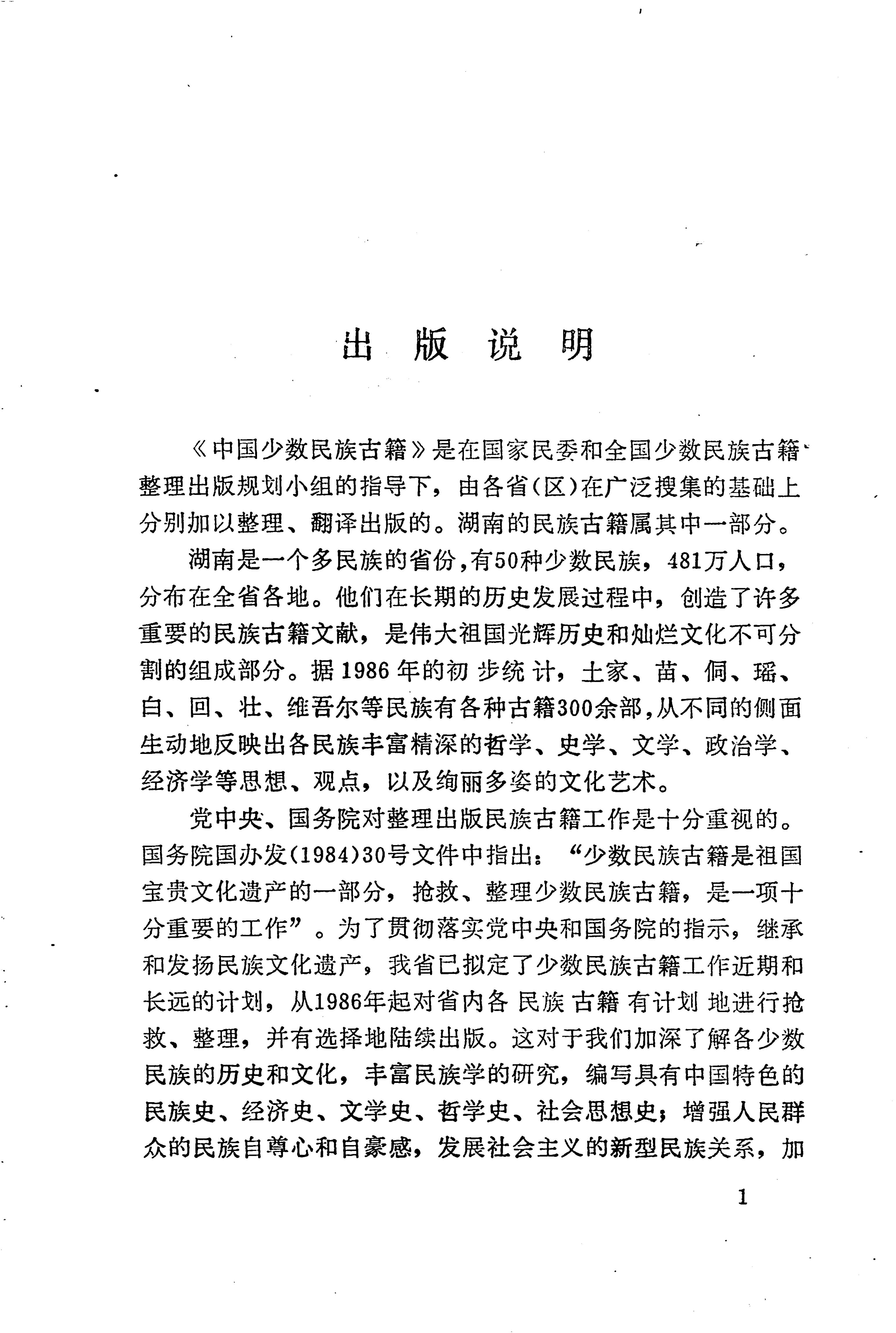 出版说明

《中国少数民族古籍》是在国家民委和全国少数民族古籍整理出版规划小组的指导下，由各省(区)在广泛搜集的基础上分别加以整理、翻译出版的。湖南的民族古籍属其中一部分。

湖南是一个多民族的省份，有50种少数民族，481万人口，分布在全省各地。他们在长期的历史发展过程中，创造了许多重要的民族古籍文献，是伟大祖国光辉历史和灿烂文化不可分割的组成部分。据1986年的初步统计，土家、苗、侗、瑶、白、回、壮、维吾尔等民族有各种古籍300余部，从不同的侧面生动地反映出各民族丰富精深的哲学、史学、文学、政治学、经济学等思想、观点，以及绚丽多姿的文化艺术。

党中央、国务院对整理出版民族古籍工作是十分重视的。国务院国办发(1984)30号文件中指出：“少数民族古籍是祖国宝贵文化遗产的一部分，抢救、整理少数民族古籍，是一项十分重要的工作”。为了贯彻落实党中央和国务院的指示，继承和发扬民族文化遗产，我省已拟定了少数民族古籍工作近期和长远的计划，从1986年起对省内各民族古籍有计划地进行抢救、整理，并有选择地陆续出版。这对于我们加深了解各少数民族的历史和文化，丰富民族学的研究，编写具有中国特色的民族史、经济史、文学史、哲学史、社会思想史；增强人民群众的民族自尊心和自豪感，发展社会主义的新型民族关系，加

1